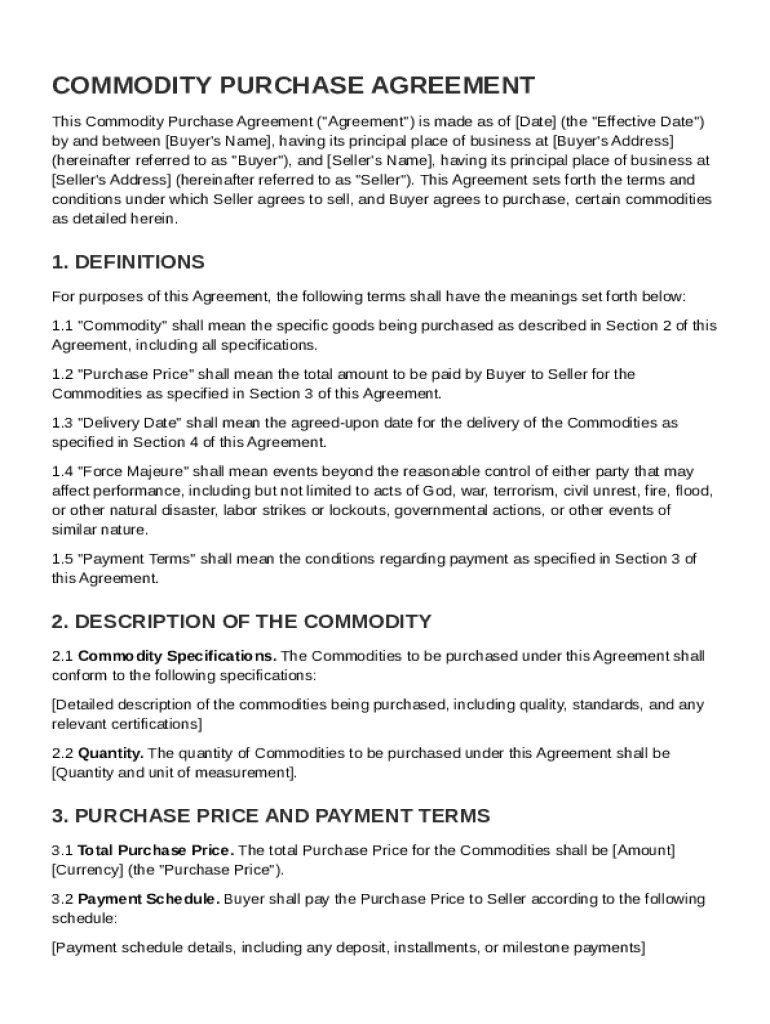 COMMODITY PURCHASE AGREEMENT

This Commodity Purchase Agreement ("Agreement") is made as of [Date] (the "Effective Date") by and between [Buyer's Name], having its principal place of business at [Buyer's Address] (hereinafter referred to as "Buyer"), and [Seller's Name], having its principal place of business at [Seller's Address] (hereinafter referred to as "Seller"). This Agreement sets forth the terms and conditions under which Seller agrees to sell, and Buyer agrees to purchase, certain commodities as detailed herein.

1. DEFINITIONS

For purposes of this Agreement, the following terms shall have the meanings set forth below:

1.1 "Commodity" shall mean the specific goods being purchased as described in Section 2 of this Agreement, including all specifications.

1.2 "Purchase Price" shall mean the total amount to be paid by Buyer to Seller for the Commodities as specified in Section 3 of this Agreement.

1.3 "Delivery Date" shall mean the agreed-upon date for the delivery of the Commodities as specified in Section 4 of this Agreement.

1.4 "Force Majeure" shall mean events beyond the reasonable control of either party that may affect performance, including but not limited to acts of God, war, terrorism, civil unrest, fire, flood, or other natural disaster, labor strikes or lockouts, governmental actions, or other events of similar nature.

1.5 "Payment Terms" shall mean the conditions regarding payment as specified in Section 3 of this Agreement.

2. DESCRIPTION OF THE COMMODITY

2.1 Commodity Specifications. The Commodities to be purchased under this Agreement shall conform to the following specifications:

[Detailed description of the commodities being purchased, including quality, standards, and any relevant certifications]

2.2 Quantity. The quantity of Commodities to be purchased under this Agreement shall be [Quantity and unit of measurement].

3. PURCHASE PRICE AND PAYMENT TERMS

3.1 Total Purchase Price. The total Purchase Price for the Commodities shall be [Amount] [Currency] (the "Purchase Price").

3.2 Payment Schedule. Buyer shall pay the Purchase Price to Seller according to the following schedule:

[Payment schedule details, including any deposit, installments, or milestone payments]